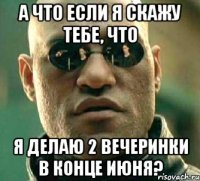 А ЧТО ЕСЛИ Я СКАЖУ ТЕБЕ, ЧТО

Я ДЕЛАЮ 2 ВЕЧЕРИНКИ В КОНЦЕ ИЮНЯ?

risovach.ru